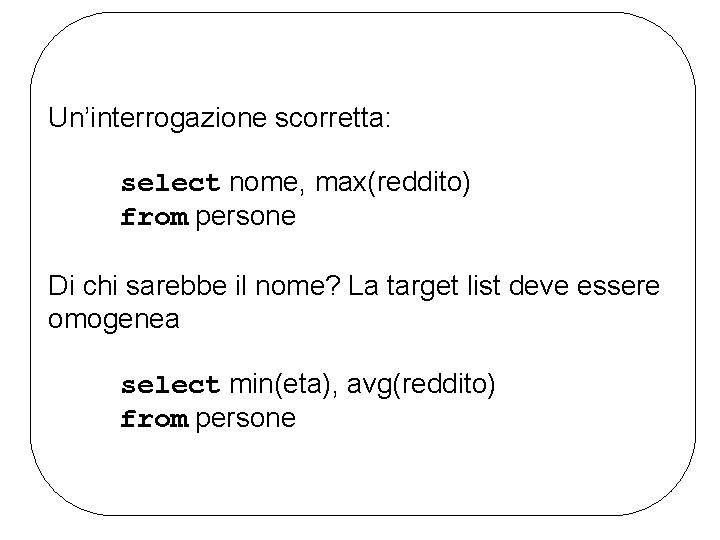 Un'interrogazione scorretta:

select nome, max(reddito)
from persone

Di chi sarebbe il nome? La target list deve essere omogenea

select min(eta), avg(reddito)
from persone